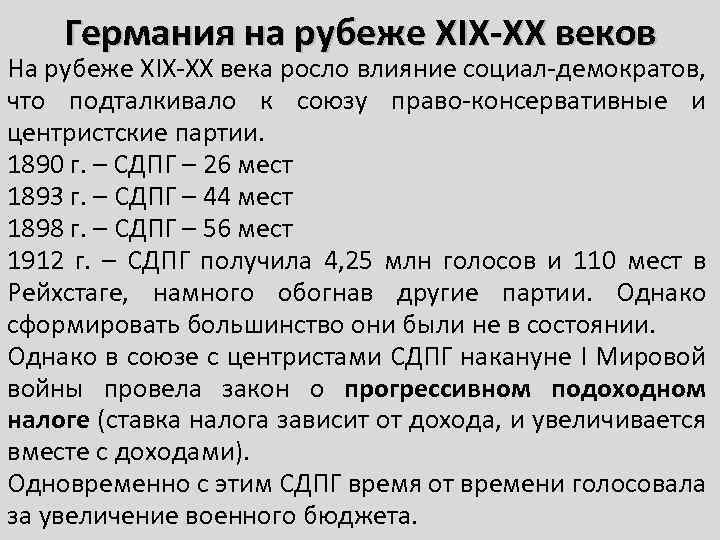 Германия на рубеже XIX-XX веков

На рубеже XIX-XX века росло влияние социал-демократов, что подталкивало к союзу право-консервативные и центристские партии.
1890 г. – СДПГ – 26 мест
1893 г. – СДПГ – 44 мест
1898 г. – СДПГ – 56 мест
1912 г. – СДПГ получила 4,25 млн голосов и 110 мест в Рейхстаге, намного обогнав другие партии. Однако сформировать большинство они были не в состоянии.
Однако в союзе с центристами СДПГ накануне I Мировой войны провела закон о прогрессивном подоходном налоге (ставка налога зависит от дохода, и увеличивается вместе с доходами).
Одновременно с этим СДПГ время от времени голосовала за увеличение военного бюджета.